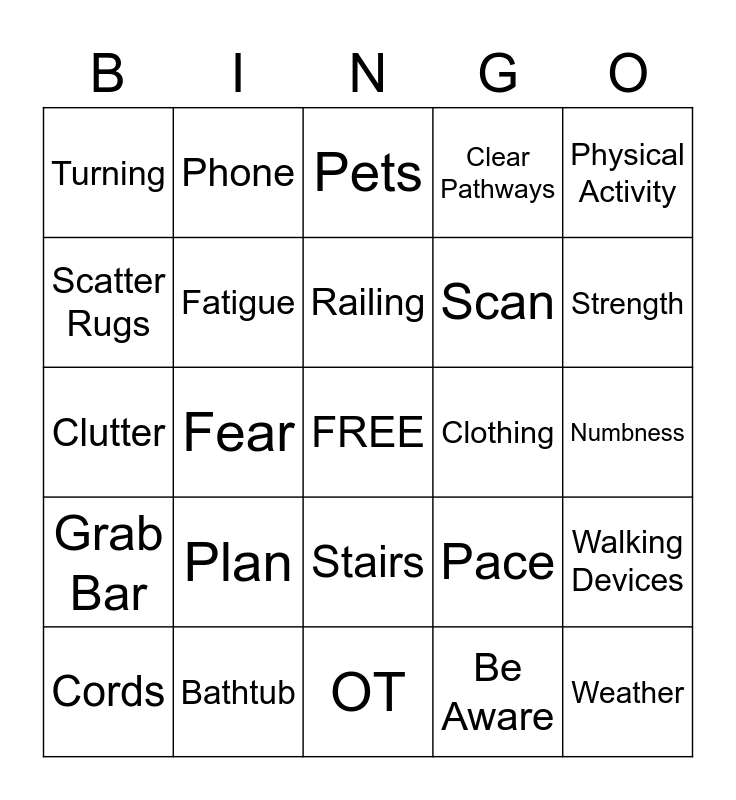 | B | I | N | G | O |
|---|---|---|---|---|
| Turning | Phone | Pets | Clear Pathways | Physical Activity |
| Scatter Rugs | Fatigue | Railing | Scan | Strength |
| Clutter | Fear | FREE | Clothing | Numbness |
| Grab Bar | Plan | Stairs | Pace | Walking Devices |
| Cords | Bathtub | OT | Be Aware | Weather |